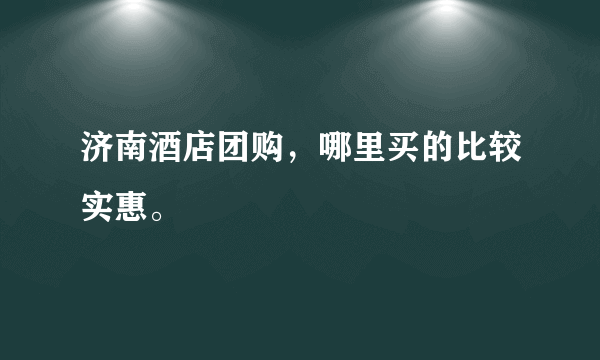 济南酒店团购，哪里买的比较实惠。